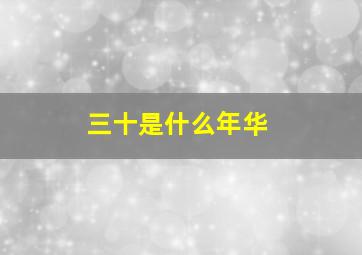 三十是什么年华